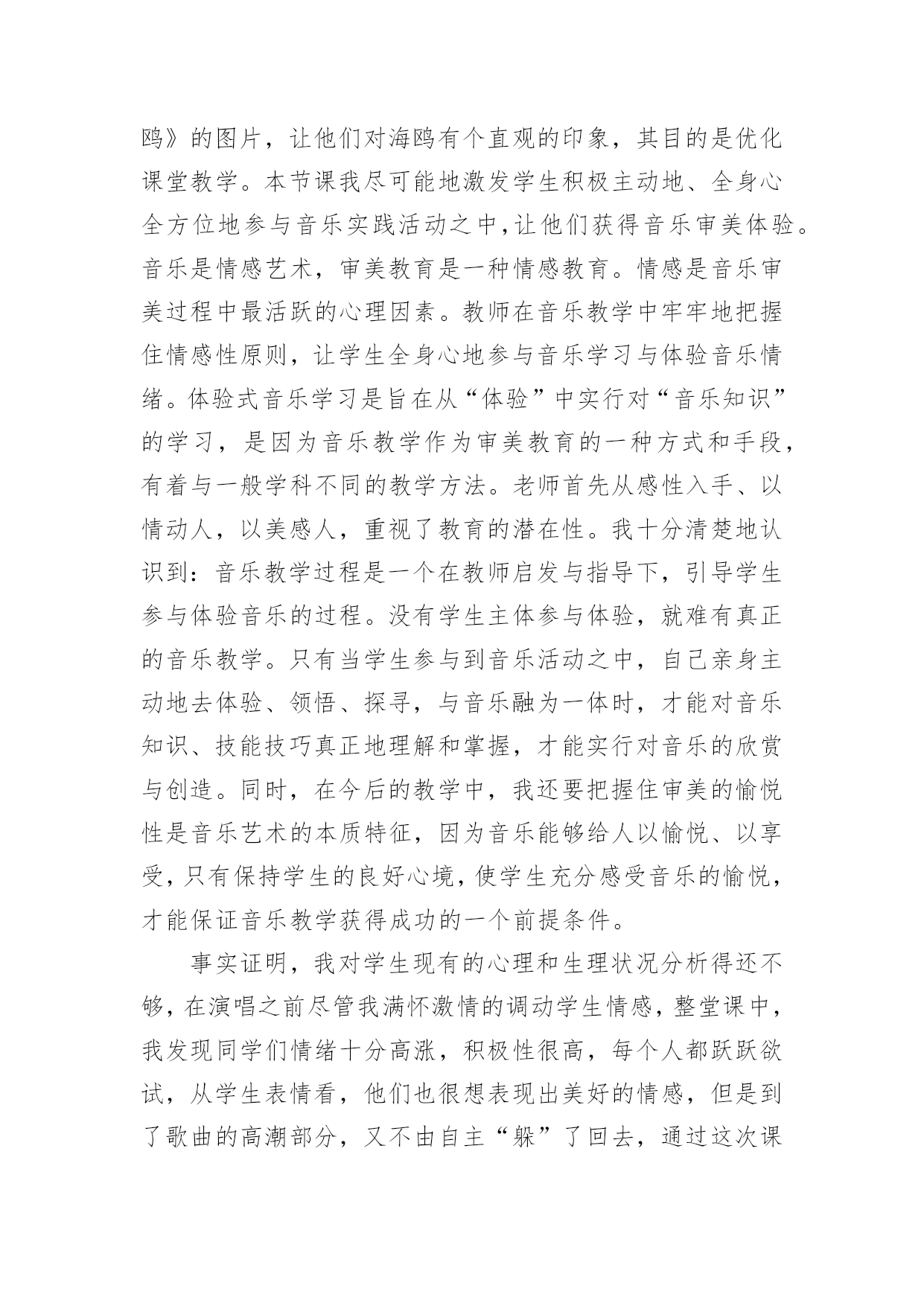 鸥》的图片，让他们对海鸥有个直观的印象，其目的是优化课堂教学。本节课我尽可能地激发学生积极主动地、全身心全方位地参与音乐实践活动之中,让他们获得音乐审美体验。音乐是情感艺术，审美教育是一种情感教育。情感是音乐审美过程中最活跃的心理因素。教师在音乐教学中牢牢地把握住情感性原则，让学生全身心地参与音乐学习与体验音乐情绪。体验式音乐学习是旨在从“体验”中实行对“音乐知识”的学习，是因为音乐教学作为审美教育的一种方式和手段，有着与一般学科不同的教学方法。老师首先从感性入手、以情动人，以美感人，重视了教育的潜在性。我十分清楚地认识到：音乐教学过程是一个在教师启发与指导下，引导学生参与体验音乐的过程。没有学生主体参与体验，就难有真正的音乐教学。只有当学生参与到音乐活动之中，自己亲身主动地去体验、领悟、探寻，与音乐融为一体时，才能对音乐知识、技能技巧真正地理解和掌握，才能实行对音乐的欣赏与创造。同时，在今后的教学中，我还要把握住审美的愉悦性是音乐艺术的本质特征，因为音乐能够给人以愉悦、以享受，只有保持学生的良好心境，使学生充分感受音乐的愉悦，才能保证音乐教学获得成功的一个前提条件。

事实证明，我对学生现有的心理和生理状况分析得还不够，在演唱之前尽管我满怀激情的调动学生情感，整堂课中，我发现同学们情绪十分高涨，积极性很高，每个人都跃跃欲试，从学生表情看，他们也很想表现出美好的情感，但是到了歌曲的高潮部分，又不由自主“躲”了回去，通过这次课